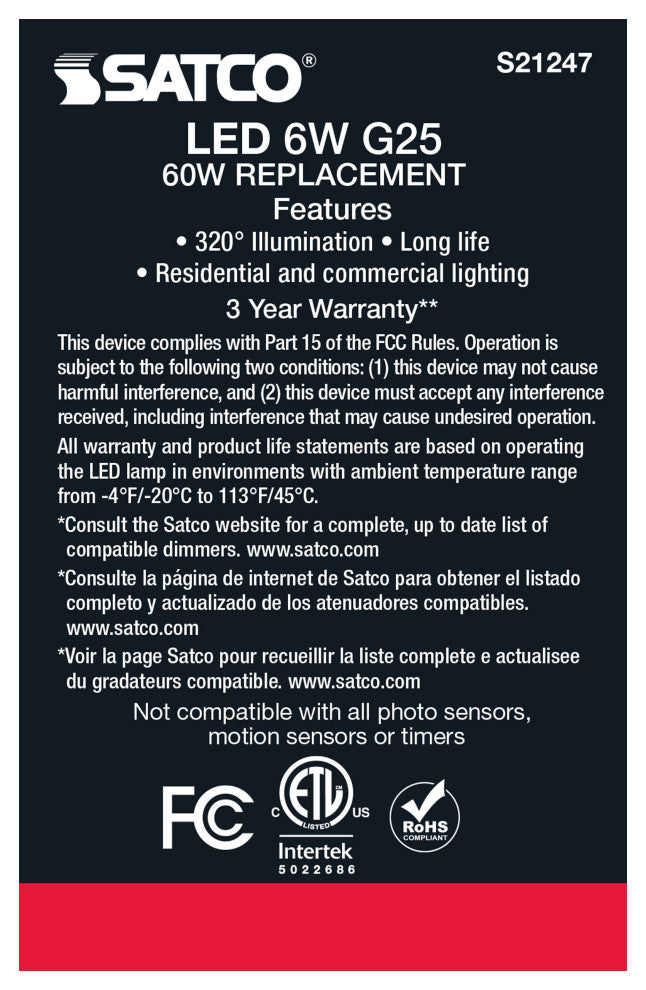 SATCO®

S21247

LED 6W G25
60W REPLACEMENT
Features
• 320° Illumination • Long life
• Residential and commercial lighting
3 Year Warranty**

This device complies with Part 15 of the FCC Rules. Operation is subject to the following two conditions: (1) this device may not cause harmful interference, and (2) this device must accept any interference received, including interference that may cause undesired operation.

All warranty and product life statements are based on operating the LED lamp in environments with ambient temperature range from -4°F/-20°C to 113°F/45°C.

*Consult the Satco website for a complete, up to date list of compatible dimmers. www.satco.com

*Consulte la página de internet de Satco para obtener el listado completo y actualizado de los atenuadores compatibles. www.satco.com

*Voir la page Satco pour recueillir la liste complete e actualisee du gradateurs compatible. www.satco.com

Not compatible with all photo sensors, motion sensors or timers

FC

C ETL US
LISTED
Intertek
5022686

RoHS
COMPLIANT